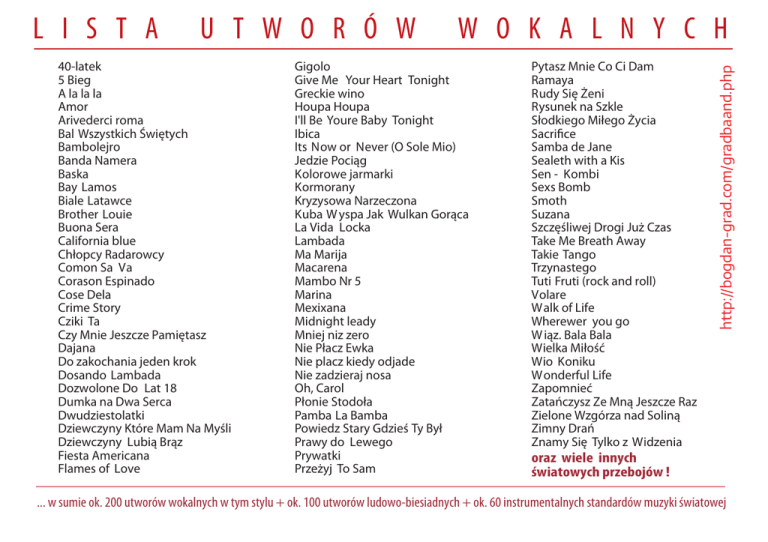 LISTA UTWORÓW WOKALNYCH

40-latek
5 Bieg
A la la la
Amor
Arivederci roma
Bal Wszystkich Świętych
Bambolejro
Banda Namera
Baska
Bay Lamos
Biale Latawce
Brother Louie
Buona Sera
California blue
Chłopcy Radarowcy
Comon Sa Va
Corason Espinado
Cose Dela
Crime Story
Cziki Ta
Czy Mnie Jeszcze Pamiętasz
Dajana
Do zakochania jeden krok
Dosando Lambada
Dozwolone Do Lat 18
Dumka na Dwa Serca
Dwudziestolatki
Dziewczyny Które Mam Na Myśli
Dziewczyny Lubią Brąz
Fiesta Americana
Flames of Love

Gigolo
Give Me Your Heart Tonight
Greckie wino
Houpa Houpa
I'll Be Youre Baby Tonight
Ibica
Its Now or Never (O Sole Mio)
Jedzie Pociąg
Kolorowe jarmarki
Kormorany
Kryzysowa Narzeczona
Kuba Wyspa Jak Wulkan Gorąca
La Vida Locka
Lambada
Ma Marija
Macarena
Mambo Nr 5
Marina
Mexixana
Midnight leady
Mniej niz zero
Nie Płacz Ewka
Nie placz kiedy odjade
Nie zadzieraj nosa
Oh, Carol
Płonie Stodoła
Pamba La Bamba
Powiedz Stary Gdzieś Ty Był
Prawy do Lewego
Prywatki
Przeżyj To Sam

Pytasz Mnie Co Ci Dam
Ramaya
Rudy Się Żeni
Rysunek na Szkle
Słodkiego Miłego Życia
Sacrifice
Samba de Jane
Sealeth with a Kis
Sen - Kombi
Sexs Bomb
Smoth
Suzana
Szczęśliwej Drogi Już Czas
Take Me Breath Away
Takie Tango
Trzynastego
Tuti Fruti (rock and roll)
Volare
Walk of Life
Wherewer you go
Wiąz. Bala Bala
Wielka Miłość
Wio Koniku
Wonderful Life
Zapomnieć
Zatańczysz Ze Mną Jeszcze Raz
Zielone Wzgórza nad Soliną
Zimny Drań
Znamy Się Tylko z Widzenia
oraz wiele innych światowych przebojów !

http://bogdan-grad.com/gradband.php

... w sumie ok. 200 utworów wokalnych w tym stylu + ok. 100 utworów ludowo-biesiadnych + ok. 60 instrumentalnych standardów muzyki światowej